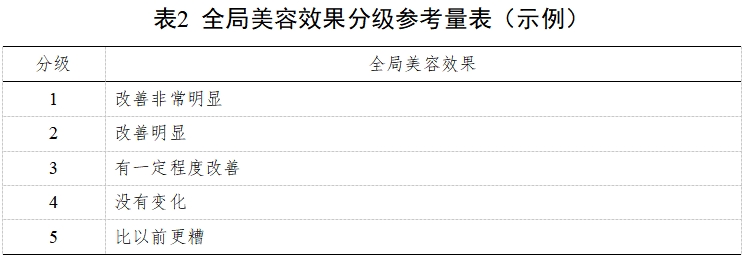 表2 全局美容效果分级参考量表（示例）

| 分级 | 全局美容效果 |
|---|---|
| 1 | 改善非常明显 |
| 2 | 改善明显 |
| 3 | 有一定程度改善 |
| 4 | 没有变化 |
| 5 | 比以前更糟 |